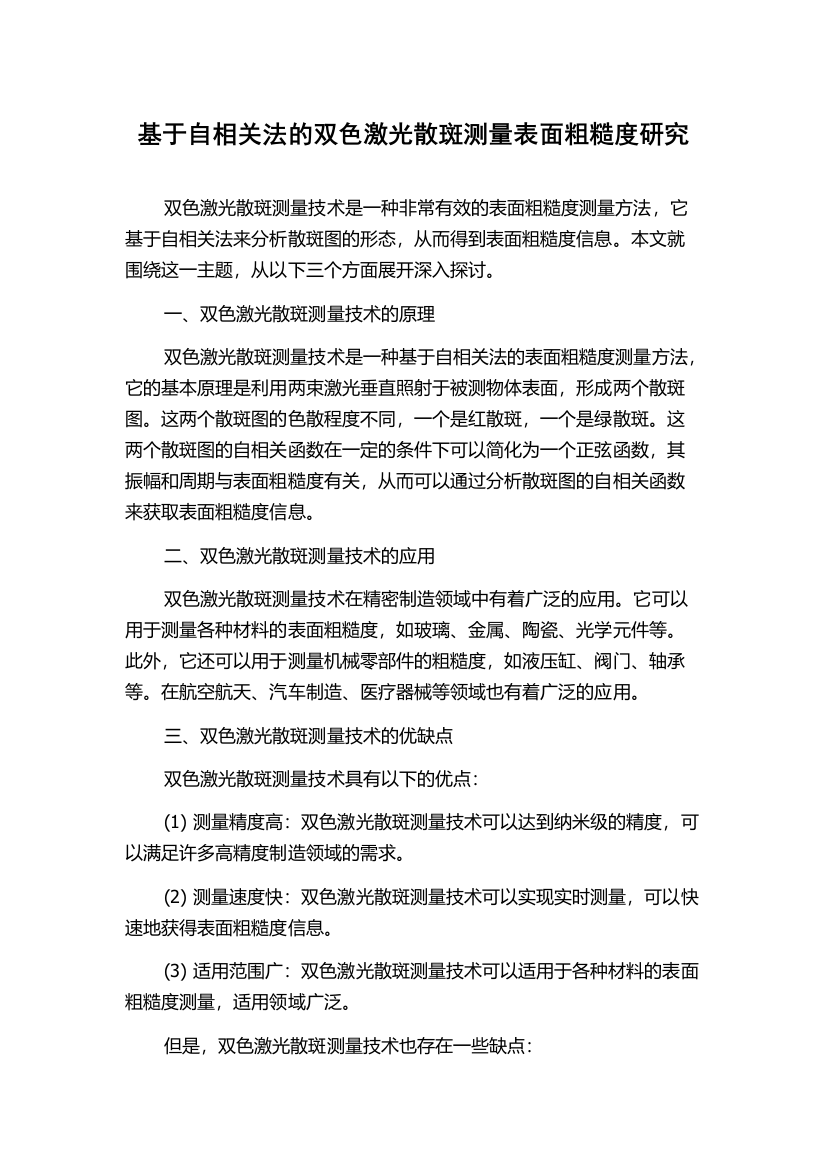 基于自相关法的双色激光散斑测量表面粗糙度研究

双色激光散斑测量技术是一种非常有效的表面粗糙度测量方法，它基于自相关法来分析散斑图的形态，从而得到表面粗糙度信息。本文就围绕这一主题，从以下三个方面展开深入探讨。

一、双色激光散斑测量技术的原理

双色激光散斑测量技术是一种基于自相关法的表面粗糙度测量方法，它的基本原理是利用两束激光垂直照射于被测物体表面，形成两个散斑图。这两个散斑图的色散程度不同，一个是红散斑，一个是绿散斑。这两个散斑图的自相关函数在一定的条件下可以简化为一个正弦函数，其振幅和周期与表面粗糙度有关，从而可以通过分析散斑图的自相关函数来获取表面粗糙度信息。

二、双色激光散斑测量技术的应用

双色激光散斑测量技术在精密制造领域中有着广泛的应用。它可以用于测量各种材料的表面粗糙度，如玻璃、金属、陶瓷、光学元件等。此外，它还可以用于测量机械零部件的粗糙度，如液压缸、阀门、轴承等。在航空航天、汽车制造、医疗器械等领域也有着广泛的应用。

三、双色激光散斑测量技术的优缺点

双色激光散斑测量技术具有以下的优点：

(1) 测量精度高：双色激光散斑测量技术可以达到纳米级的精度，可以满足许多高精度制造领域的需求。

(2) 测量速度快：双色激光散斑测量技术可以实现实时测量，可以快速地获得表面粗糙度信息。

(3) 适用范围广：双色激光散斑测量技术可以适用于各种材料的表面粗糙度测量，适用领域广泛。

但是，双色激光散斑测量技术也存在一些缺点：